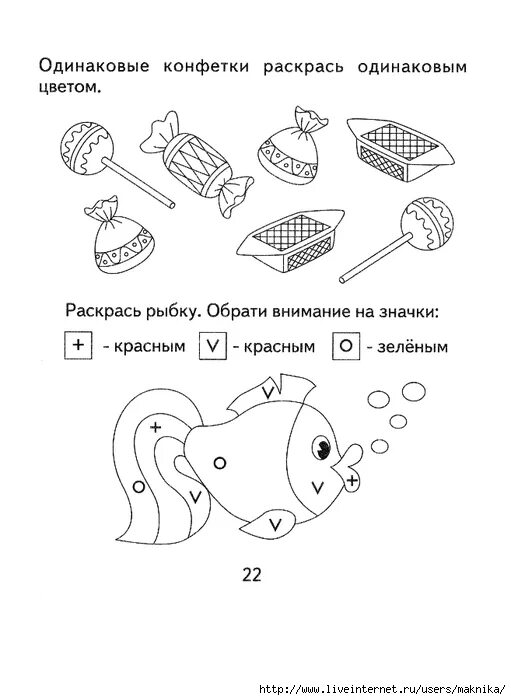 Одинаковые конфетки раскрась одинаковым цветом.

Раскрась рыбку. Обрати внимание на значки:

+ - красным V - красным O - зелёным

V
+
O
O
V
V
+
V

22

http://www.liveinternet.ru/users/maknika/